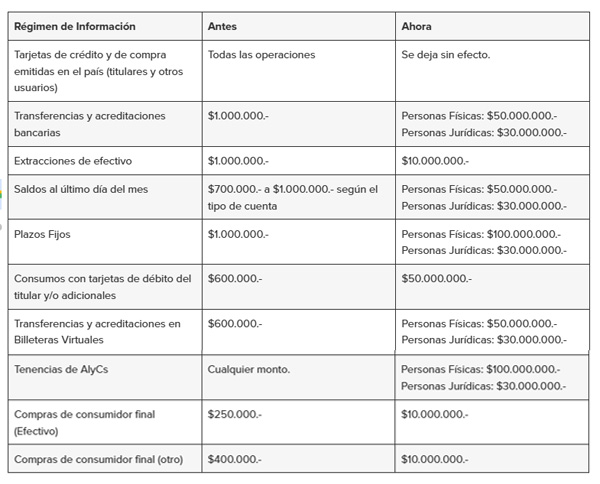 | Régimen de Información | Antes | Ahora |
|---|---|---|
| Tarjetas de crédito y de compra emitidas en el país (titulares y otros usuarios) | Todas las operaciones | Se deja sin efecto. |
| Transferencias y acreditaciones bancarias | \$1.000.000.- | Personas Físicas: \$50.000.000.- Personas Jurídicas: \$30.000.000.- |
| Extracciones de efectivo | \$1.000.000.- | \$10.000.000.- |
| Saldos al último día del mes | \$700.000.- a \$1.000.000.- según el tipo de cuenta | Personas Físicas: \$50.000.000.- Personas Jurídicas: \$30.000.000.- |
| Plazos Fijos | \$1.000.000.- | Personas Físicas: \$100.000.000.- Personas Jurídicas: \$30.000.000.- |
| Consumos con tarjetas de débito del titular y/o adicionales | \$600.000.- | \$50.000.000.- |
| Transferencias y acreditaciones en Billeteras Virtuales | \$600.000.- | Personas Físicas: \$50.000.000.- Personas Jurídicas: \$30.000.000.- |
| Tenencias de AlyCs | Cualquier monto. | Personas Físicas: \$100.000.000.- Personas Jurídicas: \$30.000.000.- |
| Compras de consumidor final (Efectivo) | \$250.000.- | \$10.000.000.- |
| Compras de consumidor final (otro) | \$400.000.- | \$10.000.000.- |